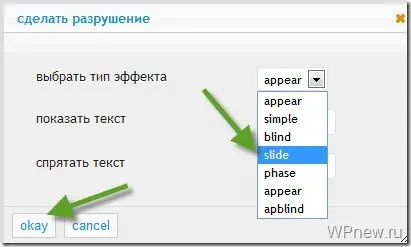 сделать разрушение

выбрать тип эффекта

appear

appear
simple
blind
slide
phase
appear
apblind

показать текст

спрятать текст

okay cancel

WPnew.ru